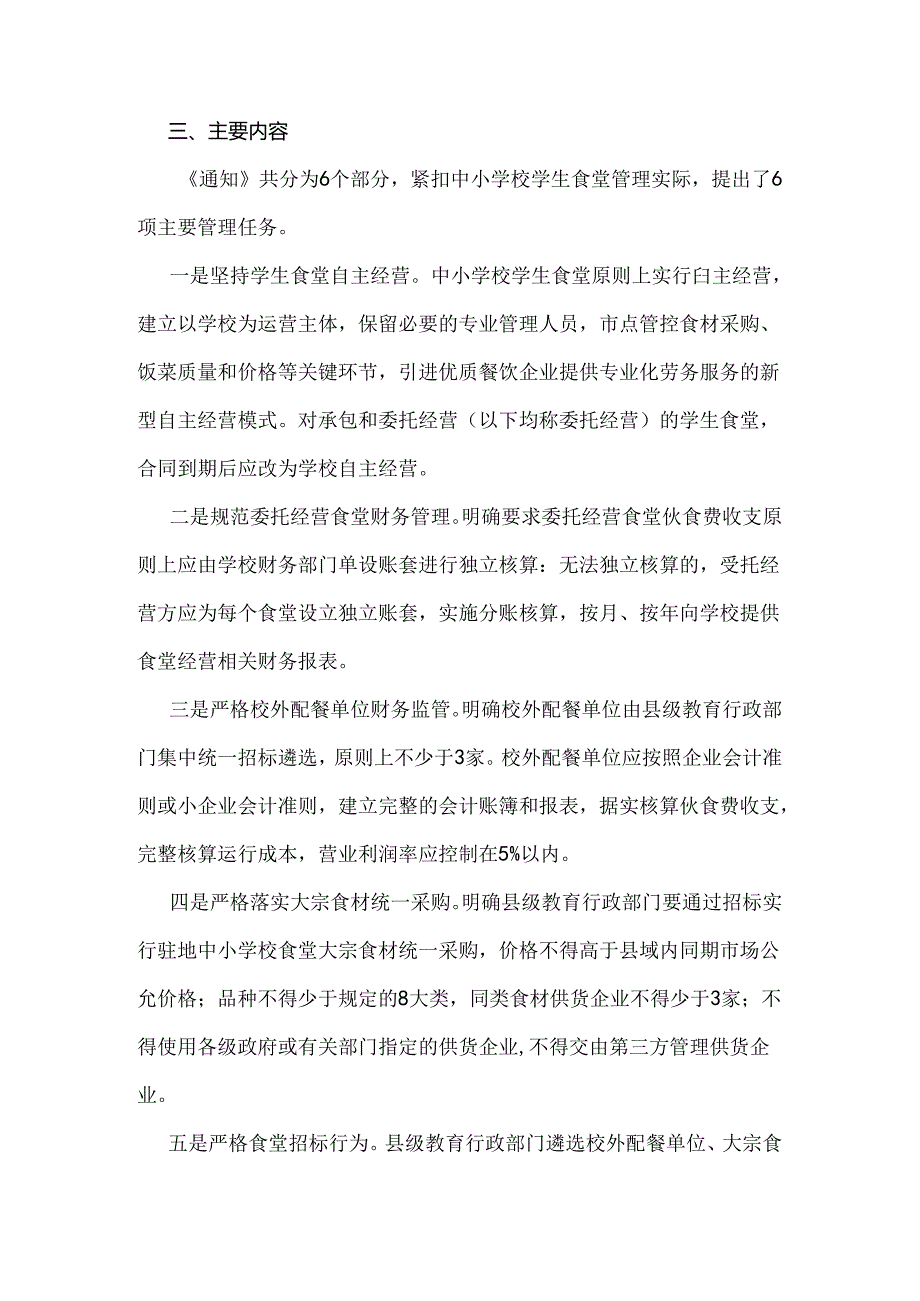 三、主要内容

《通知》共分为6个部分，紧扣中小学校学生食堂管理实际，提出了6项主要管理任务。

一是坚持学生食堂自主经营。中小学校学生食堂原则上实行白主经营，建立以学校为运营主体，保留必要的专业管理人员，市点管控食材采购、饭菜质量和价格等关键环节，引进优质餐饮企业提供专业化劳务服务的新型自主经营模式。对承包和委托经营（以下均称委托经营）的学生食堂，合同到期后应改为学校自主经营。

二是规范委托经营食堂财务管理。明确要求委托经营食堂伙食费收支原则上应由学校财务部门单设账套进行独立核算：无法独立核算的，受托经营方应为每个食堂设立独立账套，实施分账核算，按月、按年向学校提供食堂经营相关财务报表。

三是严格校外配餐单位财务监管。明确校外配餐单位由县级教育行政部门集中统一招标遴选，原则上不少于3家。校外配餐单位应按照企业会计准则或小企业会计准则，建立完整的会计账簿和报表，据实核算伙食费收支，完整核算运行成本，营业利润率应控制在5%以内。

四是严格落实大宗食材统一采购。明确县级教育行政部门要通过招标实行驻地中小学校食堂大宗食材统一采购，价格不得高于县域内同期市场公允价格；品种不得少于规定的8大类，同类食材供货企业不得少于3家；不得使用各级政府或有关部门指定的供货企业,不得交由第三方管理供货企业。

五是严格食堂招标行为。县级教育行政部门遴选校外配餐单位、大宗食